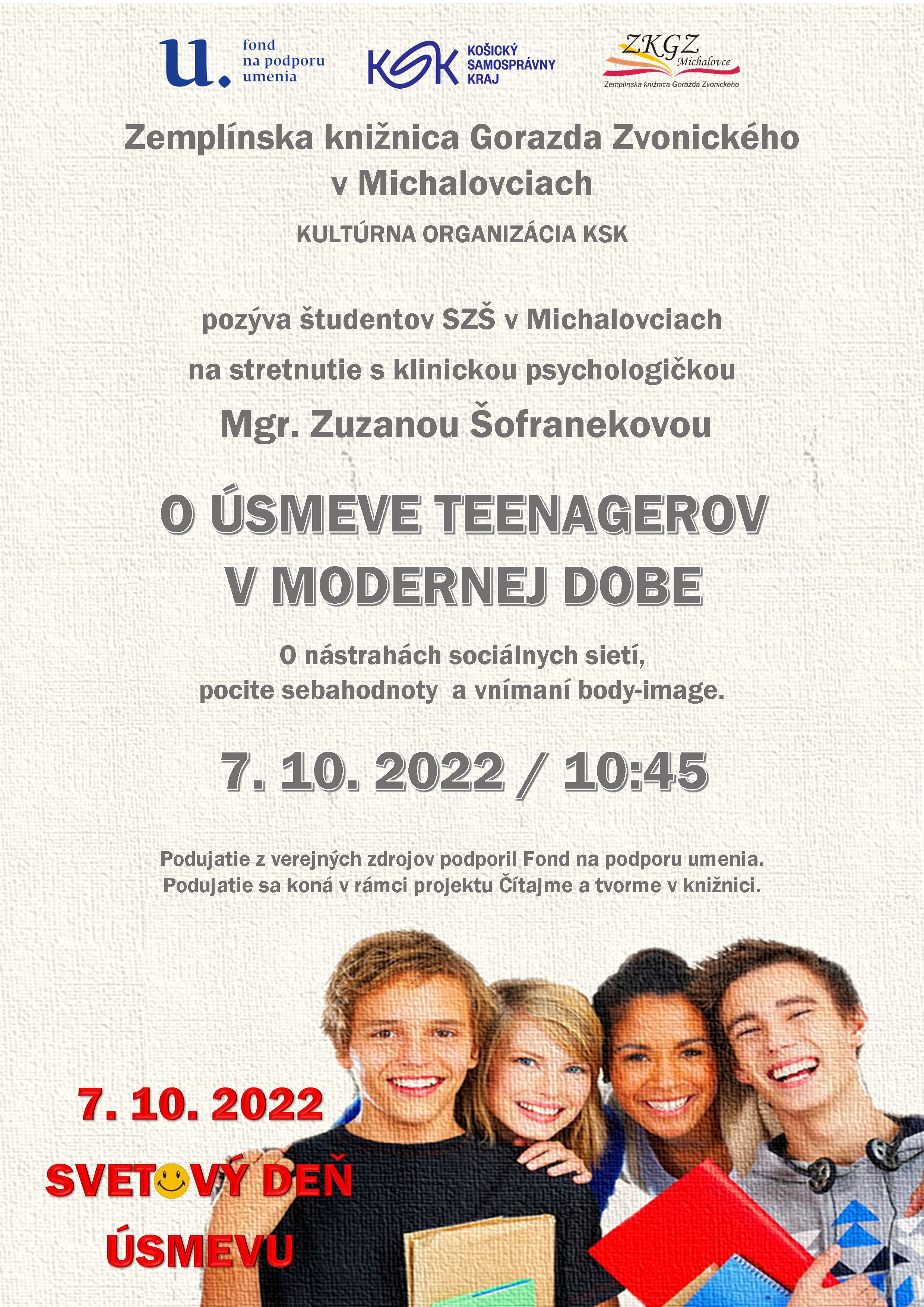 u. fond na podporu umenia

KSK KOŠICKÝ SAMOSPRÁVNY KRAJ

ZKGZ Michalovce
Zemplínska knižnica Gorazda Zvonického

Zemplínska knižnica Gorazda Zvonického v Michalovciach

KULTÚRNA ORGANIZÁCIA KSK

pozýva študentov SZŠ v Michalovciach

na stretnutie s klinickou psychologičkou

Mgr. Zuzanou Šofranekovou

O ÚSMEVE TEENAGEROV V MODERNEJ DOBE

O nástrahách sociálnych sietí, pocite sebahodnoty a vnímaní body-image.

7. 10. 2022 / 10:45

Podujatie z verejných zdrojov podporil Fond na podporu umenia. Podujatie sa koná v rámci projektu Čítajme a tvorme v knižnici.

7. 10. 2022

SVETOVÝ DEŇ ÚSMEVU